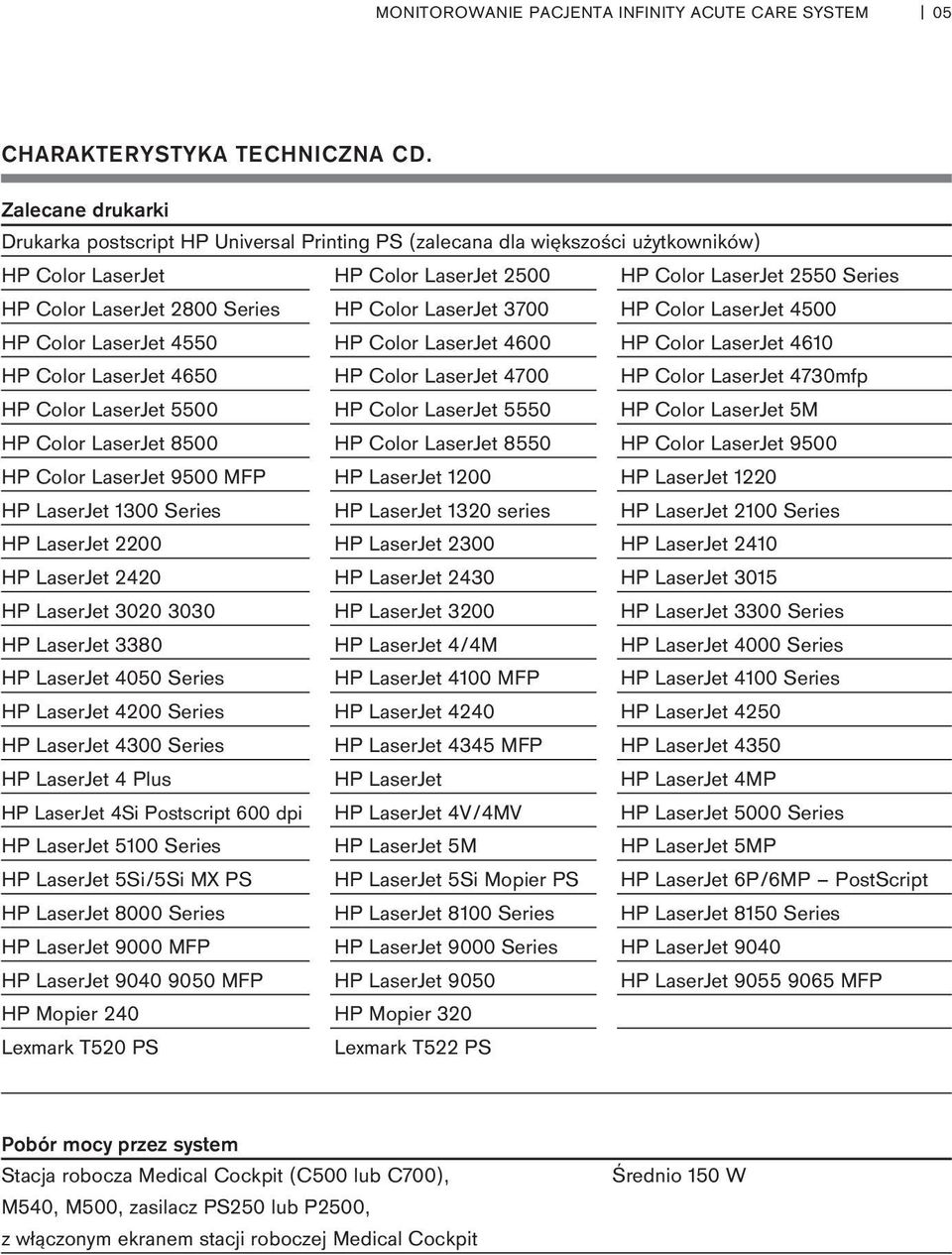 MONITOROWANIE PACJENTA INFINITY ACUTE CARE SYSTEM | 05

CHARAKTERYSTYKA TECHNICZNA CD.

Zalecane drukarki

Drukarka postscript HP Universal Printing PS (zalecana dla większości użytkowników)

| | | |
|---|---|---|
| HP Color LaserJet | HP Color LaserJet 2500 | HP Color LaserJet 2550 Series |
| HP Color LaserJet 2800 Series | HP Color LaserJet 3700 | HP Color LaserJet 4500 |
| HP Color LaserJet 4550 | HP Color LaserJet 4600 | HP Color LaserJet 4610 |
| HP Color LaserJet 4650 | HP Color LaserJet 4700 | HP Color LaserJet 4730mfp |
| HP Color LaserJet 5500 | HP Color LaserJet 5550 | HP Color LaserJet 5M |
| HP Color LaserJet 8500 | HP Color LaserJet 8550 | HP Color LaserJet 9500 |
| HP Color LaserJet 9500 MFP | HP LaserJet 1200 | HP LaserJet 1220 |
| HP LaserJet 1300 Series | HP LaserJet 1320 series | HP LaserJet 2100 Series |
| HP LaserJet 2200 | HP LaserJet 2300 | HP LaserJet 2410 |
| HP LaserJet 2420 | HP LaserJet 2430 | HP LaserJet 3015 |
| HP LaserJet 3020 3030 | HP LaserJet 3200 | HP LaserJet 3300 Series |
| HP LaserJet 3380 | HP LaserJet 4/4M | HP LaserJet 4000 Series |
| HP LaserJet 4050 Series | HP LaserJet 4100 MFP | HP LaserJet 4100 Series |
| HP LaserJet 4200 Series | HP LaserJet 4240 | HP LaserJet 4250 |
| HP LaserJet 4300 Series | HP LaserJet 4345 MFP | HP LaserJet 4350 |
| HP LaserJet 4 Plus | HP LaserJet | HP LaserJet 4MP |
| HP LaserJet 4Si Postscript 600 dpi | HP LaserJet 4V/4MV | HP LaserJet 5000 Series |
| HP LaserJet 5100 Series | HP LaserJet 5M | HP LaserJet 5MP |
| HP LaserJet 5Si/5Si MX PS | HP LaserJet 5Si Mopier PS | HP LaserJet 6P/6MP – PostScript |
| HP LaserJet 8000 Series | HP LaserJet 8100 Series | HP LaserJet 8150 Series |
| HP LaserJet 9000 MFP | HP LaserJet 9000 Series | HP LaserJet 9040 |
| HP LaserJet 9040 9050 MFP | HP LaserJet 9050 | HP LaserJet 9055 9065 MFP |
| HP Mopier 240 | HP Mopier 320 | |
| Lexmark T520 PS | Lexmark T522 PS | |

Pobór mocy przez system

| | |
|---|---|
| Stacja robocza Medical Cockpit (C500 lub C700), M540, M500, zasilacz PS250 lub P2500, z włączonym ekranem stacji roboczej Medical Cockpit | Średnio 150 W |